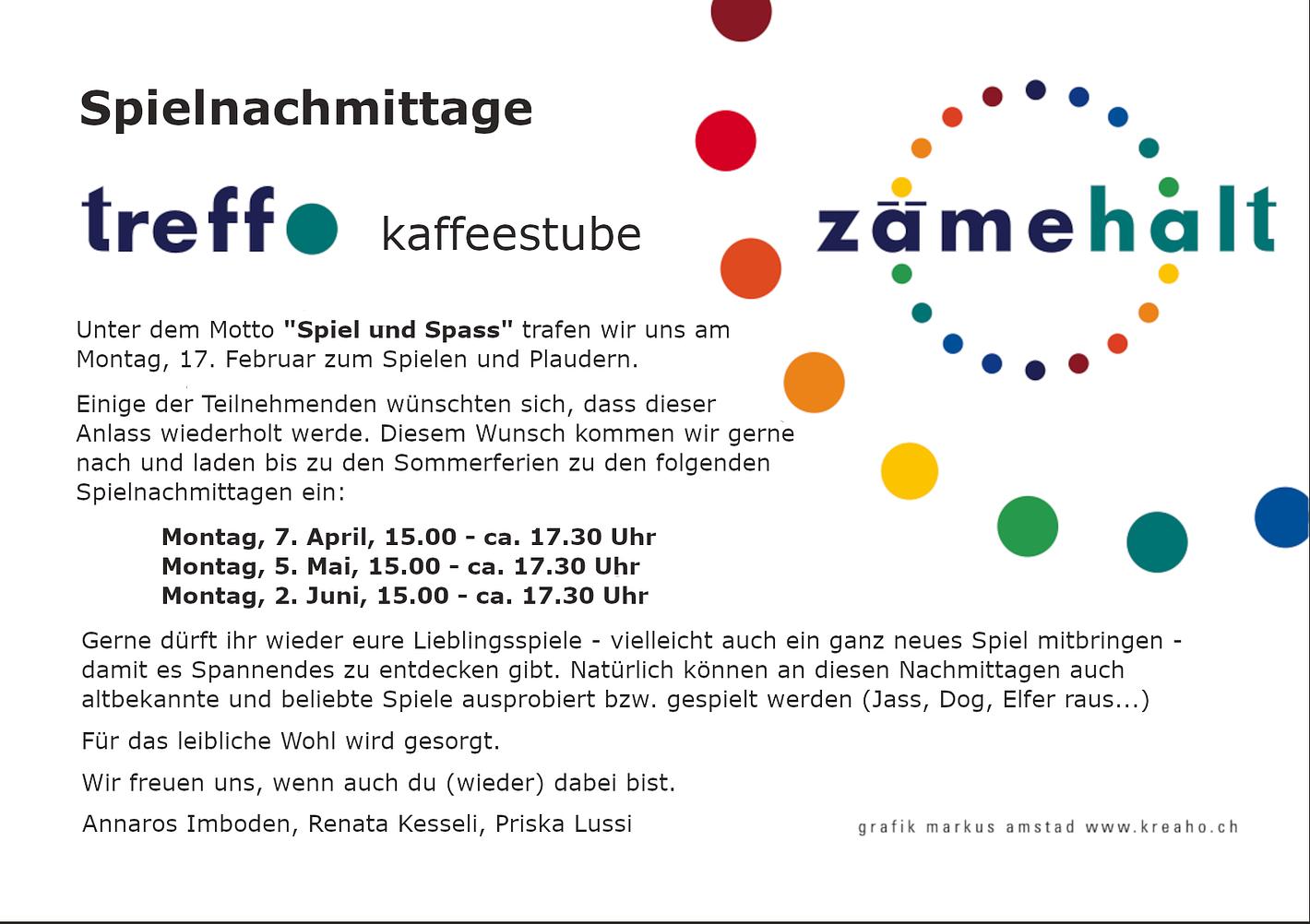 Spielnachmittage

treff kaffeestube

zämehalt

Unter dem Motto "Spiel und Spass" trafen wir uns am Montag, 17. Februar zum Spielen und Plaudern.

Einige der Teilnehmenden wünschten sich, dass dieser Anlass wiederholt werde. Diesem Wunsch kommen wir gerne nach und laden bis zu den Sommerferien zu den folgenden Spielnachmittagen ein:

Montag, 7. April, 15.00 - ca. 17.30 Uhr
Montag, 5. Mai, 15.00 - ca. 17.30 Uhr
Montag, 2. Juni, 15.00 - ca. 17.30 Uhr

Gerne dürft ihr wieder eure Lieblingsspiele - vielleicht auch ein ganz neues Spiel mitbringen - damit es Spannendes zu entdecken gibt. Natürlich können an diesen Nachmittagen auch altbekannte und beliebte Spiele ausprobiert bzw. gespielt werden (Jass, Dog, Elfer raus...)

Für das leibliche Wohl wird gesorgt.

Wir freuen uns, wenn auch du (wieder) dabei bist.

Annaros Imboden, Renata Kesseli, Priska Lussi

grafik markus amstad www.kreaho.ch